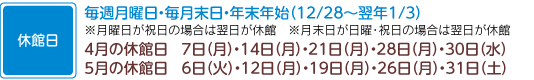 休館日

毎週月曜日・毎月末日・年末年始（12/28～翌年1/3）
※月曜日が祝日の場合は翌日が休館　※月末日が日曜・祝日の場合は翌日が休館
4月の休館日　7日（月）・14日（月）・21日（月）・28日（月）・30日（水）
5月の休館日　6日（火）・12日（月）・19日（月）・26日（月）・31日（土）